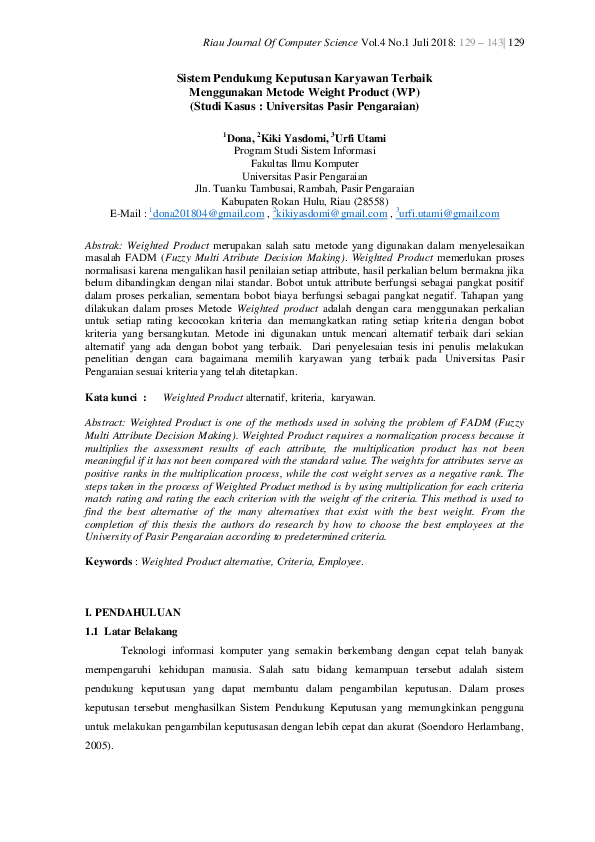 Riau Journal Of Computer Science Vol.4 No.1 Juli 2018: 129 – 143| 129

Sistem Pendukung Keputusan Karyawan Terbaik Menggunakan Metode Weight Product (WP) (Studi Kasus : Universitas Pasir Pengaraian)

$^1$Dona, $^2$Kiki Yasdomi, $^3$Urfi Utami
Program Studi Sistem Informasi
Fakultas Ilmu Komputer
Universitas Pasir Pengaraian
Jln. Tuanku Tambusai, Rambah, Pasir Pengaraian
Kabupaten Rokan Hulu, Riau (28558)
E-Mail : $^1$dona201804@gmail.com , $^2$kikiyasdomi@gmail.com , $^3$urfi.utami@gmail.com

Abstrak: Weighted Product merupakan salah satu metode yang digunakan dalam menyelesaikan masalah FADM (Fuzzy Multi Atribute Decision Making). Weighted Product memerlukan proses normalisasi karena mengalikan hasil penilaian setiap attribute, hasil perkalian belum bermakna jika belum dibandingkan dengan nilai standar. Bobot untuk attribute berfungsi sebagai pangkat positif dalam proses perkalian, sementara bobot biaya berfungsi sebagai pangkat negatif. Tahapan yang dilakukan dalam proses Metode Weighted product adalah dengan cara menggunakan perkalian untuk setiap rating kecocokan kriteria dan memangkatkan rating setiap kriteria dengan bobot kriteria yang bersangkutan. Metode ini digunakan untuk mencari alternatif terbaik dari sekian alternatif yang ada dengan bobot yang terbaik. Dari penyelesaian tesis ini penulis melakukan penelitian dengan cara bagaimana memilih karyawan yang terbaik pada Universitas Pasir Pengaraian sesuai kriteria yang telah ditetapkan.

Kata kunci : Weighted Product alternatif, kriteria, karyawan.

Abstract: Weighted Product is one of the methods used in solving the problem of FADM (Fuzzy Multi Attribute Decision Making). Weighted Product requires a normalization process because it multiplies the assessment results of each attribute, the multiplication product has not been meaningful if it has not been compared with the standard value. The weights for attributes serve as positive ranks in the multiplication process, while the cost weight serves as a negative rank. The steps taken in the process of Weighted Product method is by using multiplication for each criteria match rating and rating the each criterion with the weight of the criteria. This method is used to find the best alternative of the many alternatives that exist with the best weight. From the completion of this thesis the authors do research by how to choose the best employees at the University of Pasir Pengaraian according to predetermined criteria.

Keywords : Weighted Product alternative, Criteria, Employee.

I. PENDAHULUAN
1.1 Latar Belakang

Teknologi informasi komputer yang semakin berkembang dengan cepat telah banyak mempengaruhi kehidupan manusia. Salah satu bidang kemampuan tersebut adalah sistem pendukung keputusan yang dapat membantu dalam pengambilan keputusan. Dalam proses keputusan tersebut menghasilkan Sistem Pendukung Keputusan yang memungkinkan pengguna untuk melakukan pengambilan keputusasan dengan lebih cepat dan akurat (Soendoro Herlambang, 2005).